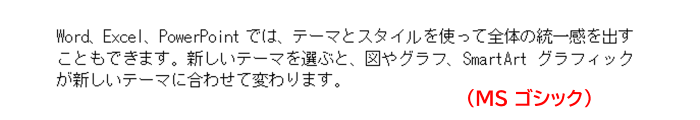 Word、Excel、PowerPoint では、テーマとスタイルを使って全体の統一感を出すこともできます。新しいテーマを選ぶと、図やグラフ、SmartArt グラフィックが新しいテーマに合わせて変わります。

（MS ゴシック）